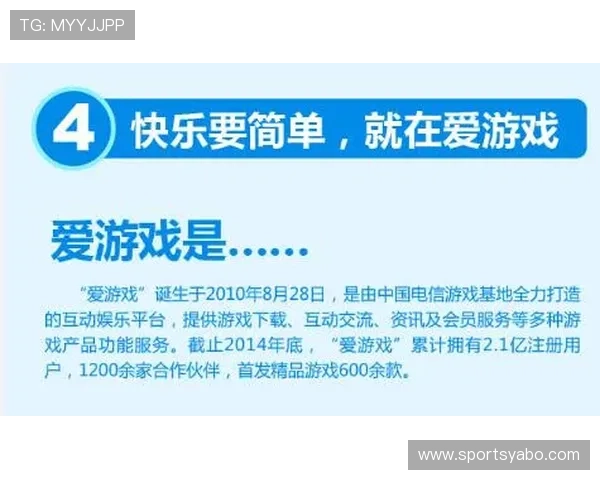 TG: MYYJJPP

4 快乐要简单，就在爱游戏

爱游戏是……

“爱游戏”诞生于2010年8月28日，是由中国电信游戏基地全力打造的互动娱乐平台，提供游戏下载、互动交流、资讯及会员服务等多种游戏产品功能服务。截止2014年底，“爱游戏”累计拥有2.1亿注册用户，1200余家合作伙伴，首发精品游戏600余款。

www.sportsyabo.com